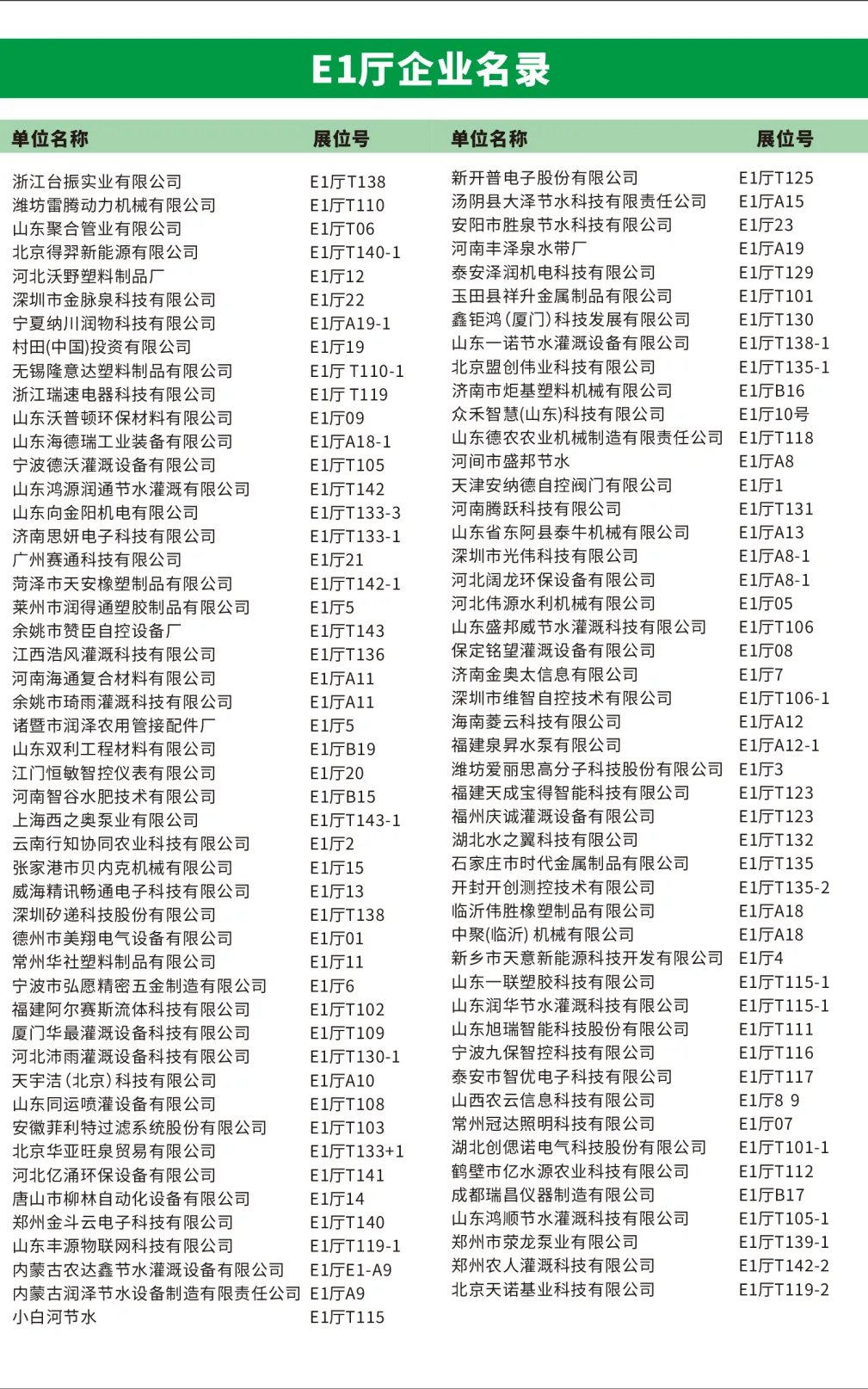 E1厅企业名录

| 单位名称 | 展位号 |
|---|---|
| 浙江台振实业有限公司 | E1厅T138 |
| 潍坊雷腾动力机械有限公司 | E1厅T110 |
| 山东聚合管业有限公司 | E1厅T06 |
| 北京得羿新能源有限公司 | E1厅T140-1 |
| 河北沃野塑料制品厂 | E1厅12 |
| 深圳市金脉泉科技有限公司 | E1厅22 |
| 宁夏纳川润物科技有限公司 | E1厅A19-1 |
| 村田(中国)投资有限公司 | E1厅19 |
| 无锡隆意达塑料制品有限公司 | E1厅 T110-1 |
| 浙江瑞速电器科技有限公司 | E1厅 T119 |
| 山东沃普顿环保材料有限公司 | E1厅09 |
| 山东海德瑞工业装备有限公司 | E1厅A18-1 |
| 宁波德沃灌溉设备有限公司 | E1厅T105 |
| 山东鸿源润通节水灌溉有限公司 | E1厅T142 |
| 山东向金阳机电有限公司 | E1厅T133-3 |
| 济南思妍电子科技有限公司 | E1厅T133-1 |
| 广州赛通科技有限公司 | E1厅21 |
| 菏泽市天安橡塑制品有限公司 | E1厅T142-1 |
| 莱州市润得通塑胶制品有限公司 | E1厅5 |
| 余姚市赞臣自控设备厂 | E1厅T143 |
| 江西浩风灌溉科技有限公司 | E1厅T136 |
| 河南海通复合材料有限公司 | E1厅A11 |
| 余姚市琦雨灌溉科技有限公司 | E1厅A11 |
| 诸暨市润泽农用管接配件厂 | E1厅5 |
| 山东双利工程材料有限公司 | E1厅B19 |
| 江门恒敏智控仪表有限公司 | E1厅20 |
| 河南智谷水肥技术有限公司 | E1厅B15 |
| 上海西之奥泵业有限公司 | E1厅T143-1 |
| 云南行知协同农业科技有限公司 | E1厅2 |
| 张家港市贝内克机械有限公司 | E1厅15 |
| 威海精讯畅通电子科技有限公司 | E1厅13 |
| 深圳矽递科技股份有限公司 | E1厅T138 |
| 德州市美翔电气设备有限公司 | E1厅01 |
| 常州华社塑料制品有限公司 | E1厅11 |
| 宁波市弘愿精密五金制造有限公司 | E1厅6 |
| 福建阿尔赛斯流体科技有限公司 | E1厅T102 |
| 厦门华最灌溉设备科技有限公司 | E1厅T109 |
| 河北沛雨灌溉设备科技有限公司 | E1厅T130-1 |
| 天宇洁(北京)科技有限公司 | E1厅A10 |
| 山东同运喷灌设备有限公司 | E1厅T108 |
| 安徽菲利特过滤系统股份有限公司 | E1厅T103 |
| 北京华亚旺泉贸易有限公司 | E1厅T133+1 |
| 河北亿涌环保设备有限公司 | E1厅T141 |
| 唐山市柳林自动化设备有限公司 | E1厅14 |
| 郑州金斗云电子科技有限公司 | E1厅T140 |
| 山东丰源物联网科技有限公司 | E1厅T119-1 |
| 内蒙古农达鑫节水灌溉设备有限公司 | E1厅E1-A9 |
| 内蒙古润泽节水设备制造有限责任公司 | E1厅A9 |
| 小白河节水 | E1厅T115 |

| 单位名称 | 展位号 |
|---|---|
| 新开普电子股份有限公司 | E1厅T125 |
| 汤阴县大泽节水科技有限责任公司 | E1厅A15 |
| 安阳市胜泉节水科技有限公司 | E1厅23 |
| 河南丰泽泉水带厂 | E1厅A19 |
| 泰安泽润机电科技有限公司 | E1厅T129 |
| 玉田县祥升金属制品有限公司 | E1厅T101 |
| 鑫钜鸿(厦门)科技发展有限公司 | E1厅T130 |
| 山东一诺节水灌溉设备有限公司 | E1厅T138-1 |
| 北京盟创伟业科技有限公司 | E1厅T135-1 |
| 济南市炬基塑料机械有限公司 | E1厅B16 |
| 众禾智慧(山东)科技有限公司 | E1厅10号 |
| 山东德农农业机械制造有限责任公司 | E1厅T118 |
| 河间市盛邦节水 | E1厅A8 |
| 天津安纳德自控阀门有限公司 | E1厅1 |
| 河南腾跃科技有限公司 | E1厅T131 |
| 山东省东阿县泰牛机械有限公司 | E1厅A13 |
| 深圳市光伟科技有限公司 | E1厅A8-1 |
| 河北阔龙环保设备有限公司 | E1厅A8-1 |
| 河北伟源水利机械有限公司 | E1厅05 |
| 山东盛邦威节水灌溉科技有限公司 | E1厅T106 |
| 保定铭望灌溉设备有限公司 | E1厅08 |
| 济南金奥太信息有限公司 | E1厅7 |
| 深圳市维智自控技术有限公司 | E1厅T106-1 |
| 海南菱云科技有限公司 | E1厅A12 |
| 福建泉昇水泵有限公司 | E1厅A12-1 |
| 潍坊爱丽思高分子科技股份有限公司 | E1厅3 |
| 福建天成宝得智能科技有限公司 | E1厅T123 |
| 福州庆诚灌溉设备有限公司 | E1厅T123 |
| 湖北水之翼科技有限公司 | E1厅T132 |
| 石家庄市时代金属制品有限公司 | E1厅T135 |
| 开封开创测控技术有限公司 | E1厅T135-2 |
| 临沂伟胜橡塑制品有限公司 | E1厅A18 |
| 中聚(临沂) 机械有限公司 | E1厅A18 |
| 新乡市天意新能源科技开发有限公司 | E1厅4 |
| 山东一联塑胶科技有限公司 | E1厅T115-1 |
| 山东润华节水灌溉科技有限公司 | E1厅T115-1 |
| 山东旭瑞智能科技股份有限公司 | E1厅T111 |
| 宁波九保智控科技有限公司 | E1厅T116 |
| 泰安市智优电子科技有限公司 | E1厅T117 |
| 山西农云信息科技有限公司 | E1厅8 9 |
| 常州冠达照明科技有限公司 | E1厅07 |
| 湖北创偲诺电气科技股份有限公司 | E1厅T101-1 |
| 鹤壁市亿水源农业科技有限公司 | E1厅T112 |
| 成都瑞昌仪器制造有限公司 | E1厅B17 |
| 山东鸿顺节水灌溉科技有限公司 | E1厅T105-1 |
| 郑州市荥龙泵业有限公司 | E1厅T139-1 |
| 郑州农人灌溉科技有限公司 | E1厅T142-2 |
| 北京天诺基业科技有限公司 | E1厅T119-2 |